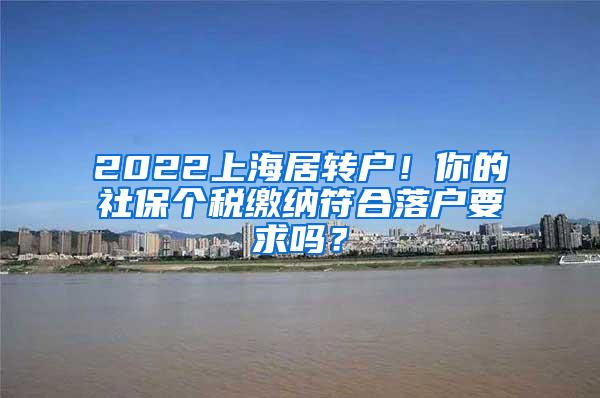 2022上海居转户！你的社保个税缴纳符合落户要求吗？